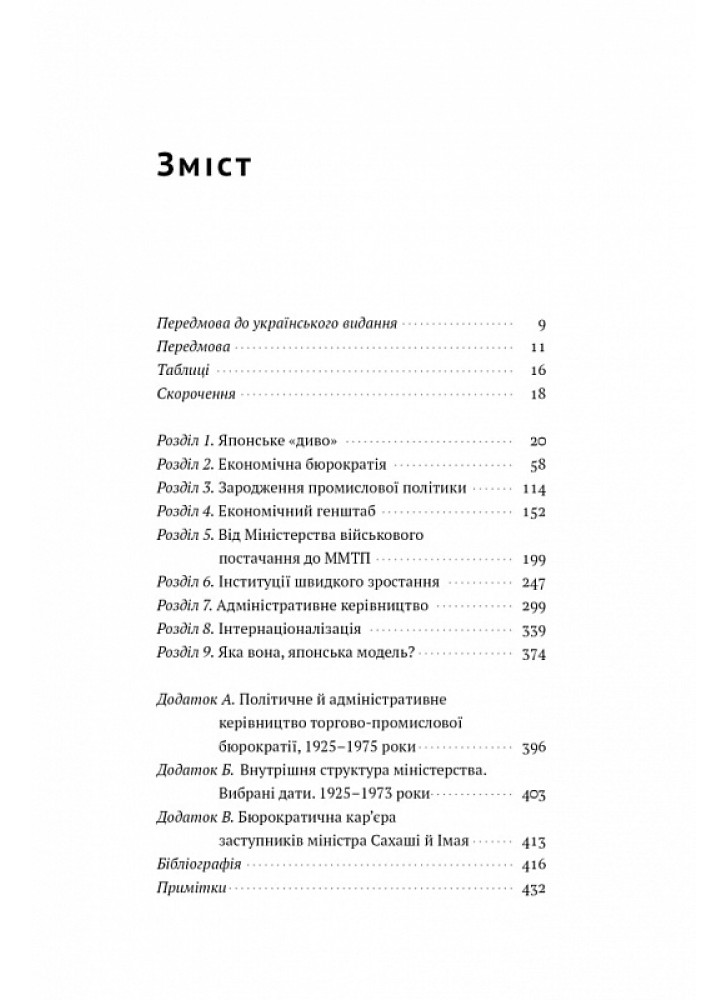 Зміст

Передмова до українського видання 9
Передмова 11
Таблиці 16
Скорочення 18

Розділ 1. Японське «диво» 20
Розділ 2. Економічна бюрократія 58
Розділ 3. Зародження промислової політики 114
Розділ 4. Економічний генштаб 152
Розділ 5. Від Міністерства військового постачання до ММТП 199
Розділ 6. Інституції швидкого зростання 247
Розділ 7. Адміністративне керівництво 299
Розділ 8. Інтернаціоналізація 339
Розділ 9. Яка вона, японська модель? 374

Додаток А. Політичне й адміністративне керівництво торгово-промислової бюрократії, 1925–1975 роки 396
Додаток Б. Внутрішня структура міністерства. Вибрані дати. 1925–1973 роки 403
Додаток В. Бюрократична кар'єра заступників міністра Сахаші й Імая 413
Бібліографія 416
Примітки 432